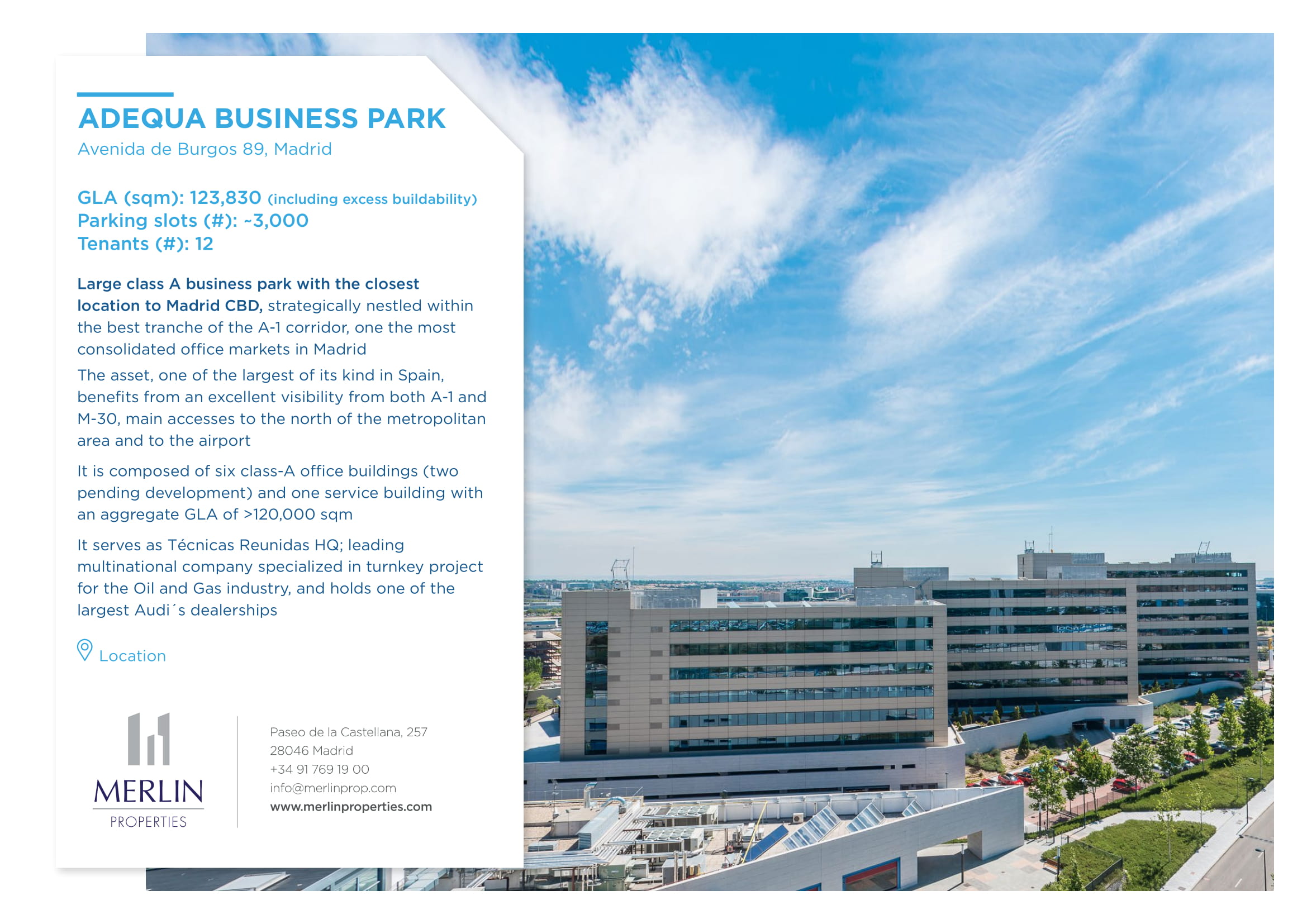 ADEQUA BUSINESS PARK
Avenida de Burgos 89, Madrid

GLA (sqm): 123,830 (including excess buildability)
Parking slots (#): ~3,000
Tenants (#): 12

Large class A business park with the closest location to Madrid CBD, strategically nestled within the best tranche of the A-1 corridor, one the most consolidated office markets in Madrid

The asset, one of the largest of its kind in Spain, benefits from an excellent visibility from both A-1 and M-30, main accesses to the north of the metropolitan area and to the airport

It is composed of six class-A office buildings (two pending development) and one service building with an aggregate GLA of >120,000 sqm

It serves as Técnicas Reunidas HQ; leading multinational company specialized in turnkey project for the Oil and Gas industry, and holds one of the largest Audi´s dealerships

Location

MERLIN
PROPERTIES

Paseo de la Castellana, 257
28046 Madrid
+34 91 769 19 00
info@merlinprop.com
www.merlinproperties.com